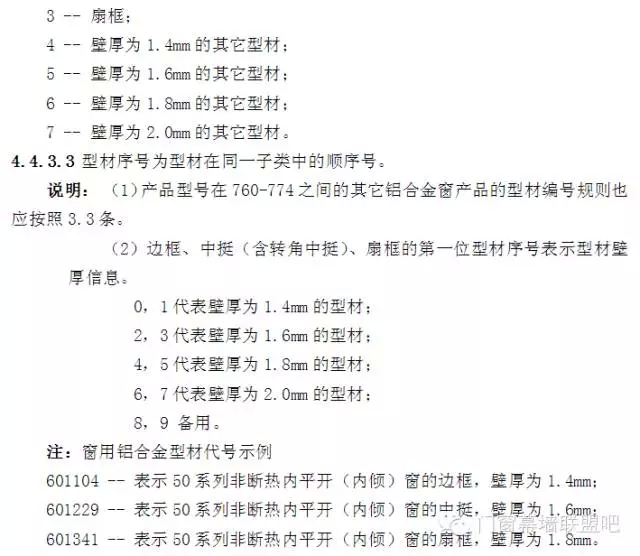 3 -- 扇框；

4 -- 壁厚为1.4mm的其它型材；

5 -- 壁厚为1.6mm的其它型材；

6 -- 壁厚为1.8mm的其它型材；

7 -- 壁厚为2.0mm的其它型材。

4.4.3.3 型材序号为型材在同一子类中的顺序号。

说明：（1）产品型号在760-774之间的其它铝合金窗产品的型材编号规则也应按照3.3条。

（2）边框、中挺（含转角中挺）、扇框的第一位型材序号表示型材壁厚信息。

0，1代表壁厚为1.4mm的型材；

2，3代表壁厚为1.6mm的型材；

4，5代表壁厚为1.8mm的型材；

6，7代表壁厚为2.0mm的型材；

8，9 备用。

注：窗用铝合金型材代号示例

601104 -- 表示50系列非断热内平开（内倾）窗的边框，壁厚为1.4mm；

601229 -- 表示50系列非断热内平开（内倾）窗的中挺，壁厚为1.6mm；

601341 -- 表示50系列非断热内平开（内倾）窗的扇框，壁厚为1.8mm。

门窗幕墙联盟吧